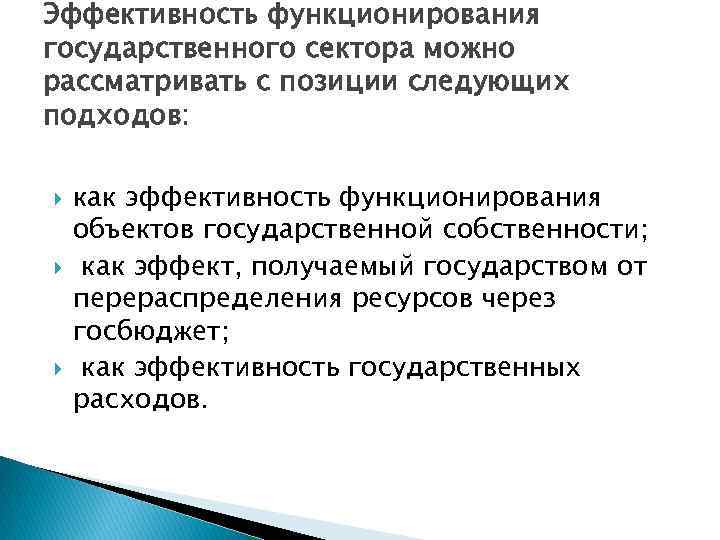 Эффективность функционирования государственного сектора можно рассматривать с позиции следующих подходов:

как эффективность функционирования объектов государственной собственности;

как эффект, получаемый государством от перераспределения ресурсов через госбюджет;

как эффективность государственных расходов.